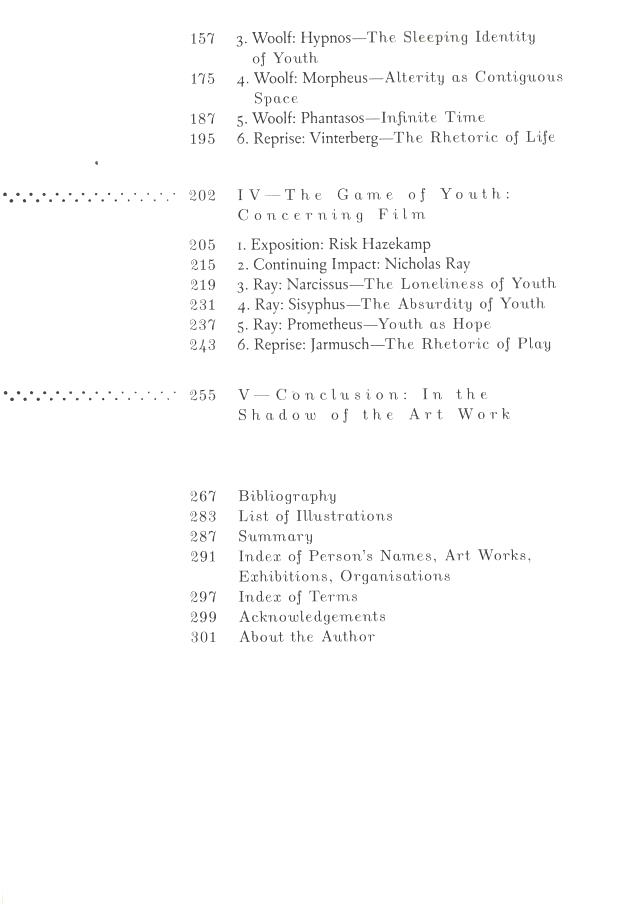 157 3. Woolf: Hypnos—The Sleeping Identity of Youth
175 4. Woolf: Morpheus—Alterity as Contiguous Space
187 5. Woolf: Phantasos—Infinite Time
195 6. Reprise: Vinterberg—The Rhetoric of Life

202 IV—The Game of Youth: Concerning Film

205 1. Exposition: Risk Hazekamp
215 2. Continuing Impact: Nicholas Ray
219 3. Ray: Narcissus—The Loneliness of Youth
231 4. Ray: Sisyphus—The Absurdity of Youth
237 5. Ray: Prometheus—Youth as Hope
243 6. Reprise: Jarmusch—The Rhetoric of Play

255 V—Conclusion: In the Shadow of the Art Work

267 Bibliography
283 List of Illustrations
287 Summary
291 Index of Person's Names, Art Works, Exhibitions, Organisations
297 Index of Terms
299 Acknowledgements
301 About the Author